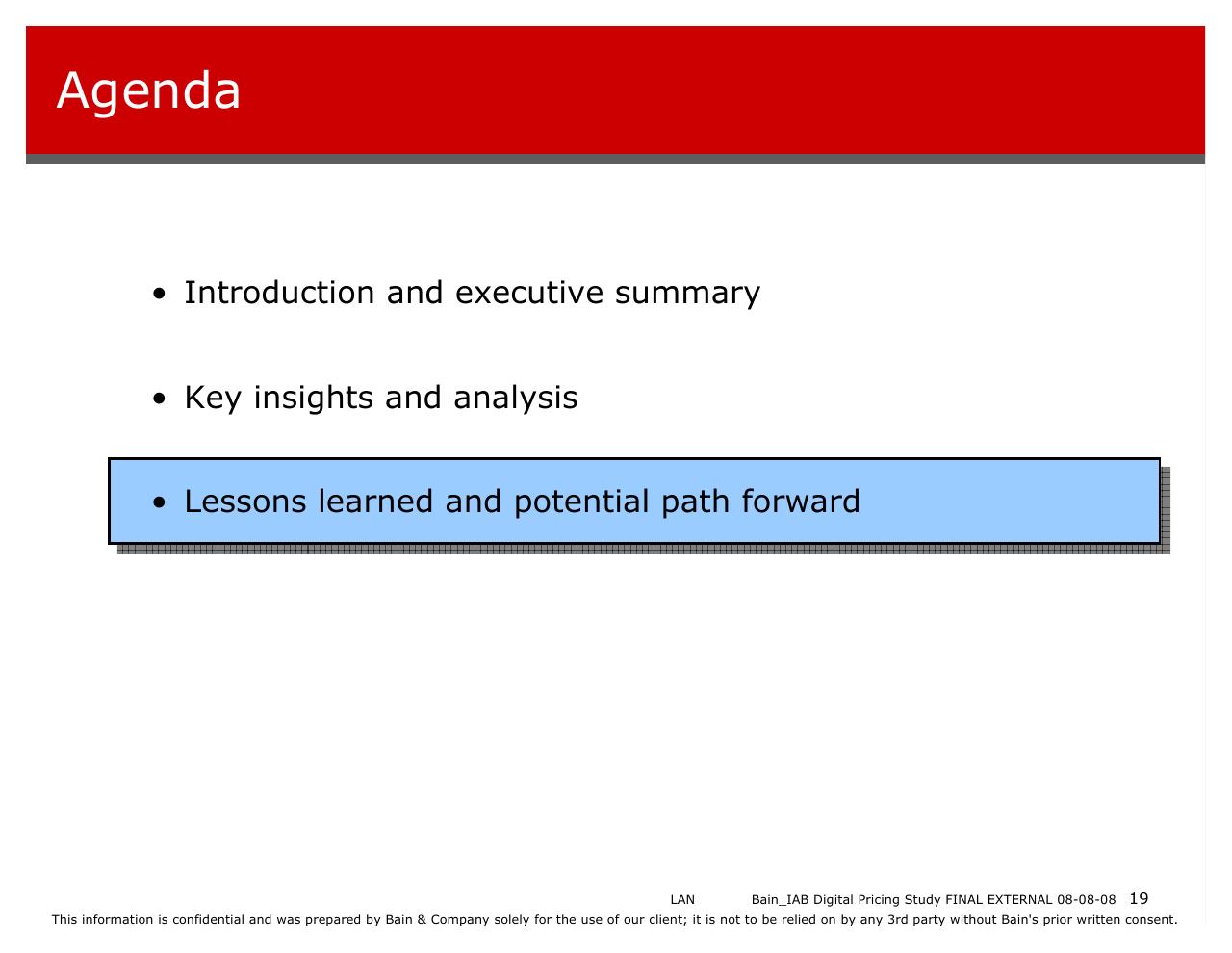 Agenda

• Introduction and executive summary

• Key insights and analysis

• Lessons learned and potential path forward

LAN Bain_IAB Digital Pricing Study FINAL EXTERNAL 08-08-08 19

This information is confidential and was prepared by Bain & Company solely for the use of our client; it is not to be relied on by any 3rd party without Bain's prior written consent.